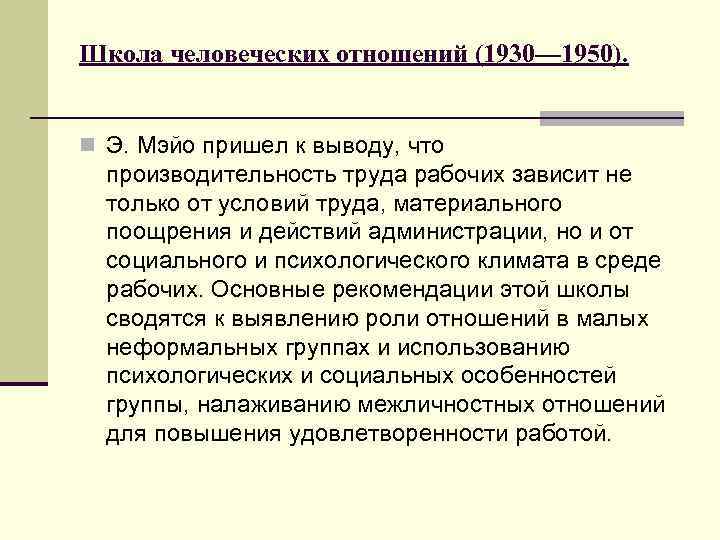 Школа человеческих отношений (1930—1950).

Э. Мэйо пришел к выводу, что производительность труда рабочих зависит не только от условий труда, материального поощрения и действий администрации, но и от социального и психологического климата в среде рабочих. Основные рекомендации этой школы сводятся к выявлению роли отношений в малых неформальных группах и использованию психологических и социальных особенностей группы, налаживанию межличностных отношений для повышения удовлетворенности работой.